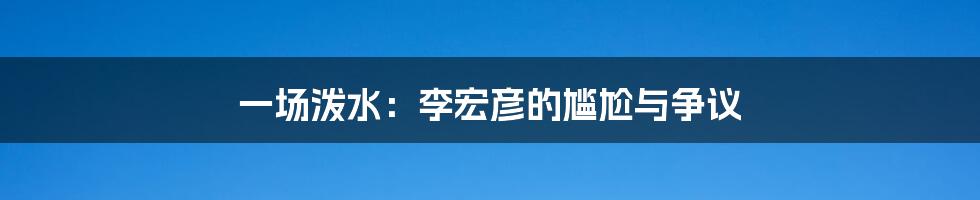 一场泼水：李宏彦的尴尬与争议